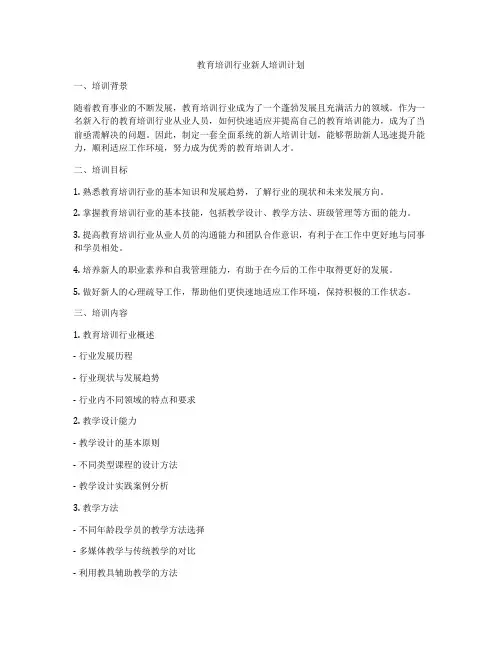 教育培训行业新人培训计划

一、培训背景

随着教育事业的不断发展，教育培训行业成为了一个蓬勃发展且充满活力的领域。作为一名新入行的教育培训行业从业人员，如何快速适应并提高自己的教育培训能力，成为了当前亟需解决的问题。因此，制定一套全面系统的新人培训计划，能够帮助新人迅速提升能力，顺利适应工作环境，努力成为优秀的教育培训人才。

二、培训目标

1. 熟悉教育培训行业的基本知识和发展趋势，了解行业的现状和未来发展方向。

2. 掌握教育培训行业的基本技能，包括教学设计、教学方法、班级管理等方面的能力。

3. 提高教育培训行业从业人员的沟通能力和团队合作意识，有利于在工作中更好地与同事和学员相处。

4. 培养新人的职业素养和自我管理能力，有助于在今后的工作中取得更好的发展。

5. 做好新人的心理疏导工作，帮助他们更快速地适应工作环境，保持积极的工作状态。

三、培训内容

1. 教育培训行业概述

- 行业发展历程

- 行业现状与发展趋势

- 行业内不同领域的特点和要求

2. 教学设计能力

- 教学设计的基本原则

- 不同类型课程的设计方法

- 教学设计实践案例分析

3. 教学方法

- 不同年龄段学员的教学方法选择

- 多媒体教学与传统教学的对比

- 利用教具辅助教学的方法